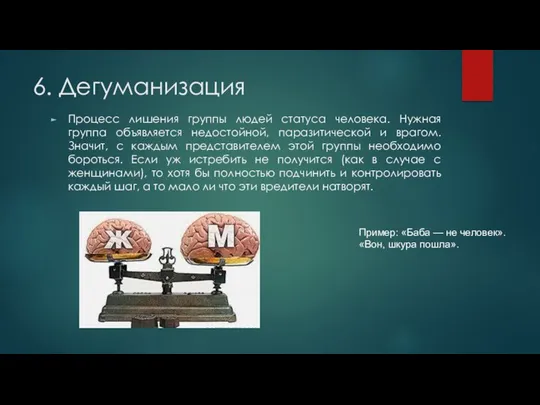 6. Дегуманизация

Процесс лишения группы людей статуса человека. Нужная группа объявляется недостойной, паразитической и врагом. Значит, с каждым представителем этой группы необходимо бороться. Если уж истребить не получится (как в случае с женщинами), то хотя бы полностью подчинить и контролировать каждый шаг, а то мало ли что эти вредители натворят.

Ж

М

Пример: «Баба — не человек». «Вон, шкура пошла».